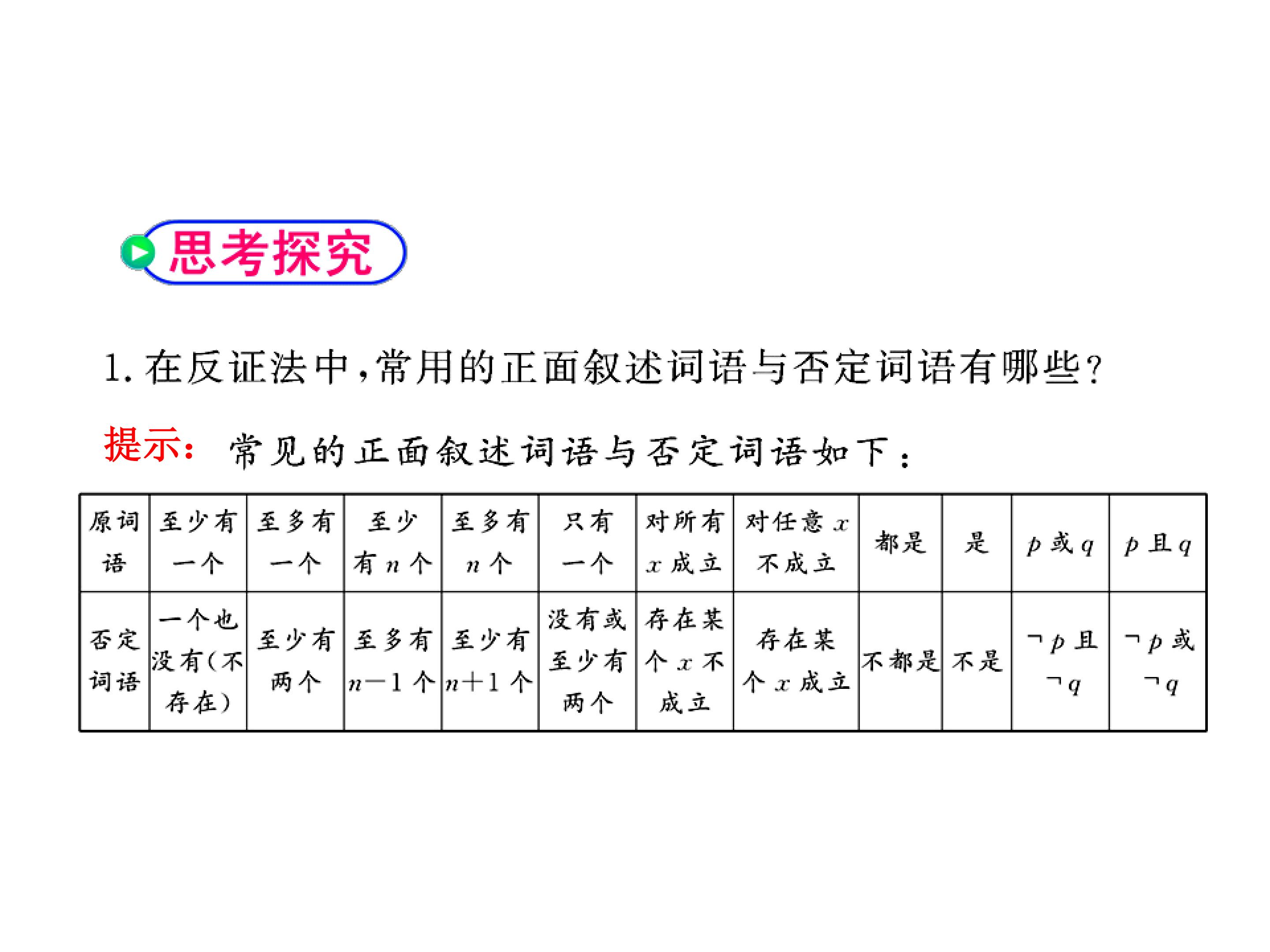 思考探究

1.在反证法中,常用的正面叙述词语与否定词语有哪些?

提示:常见的正面叙述词语与否定词语如下:

| 原词语 | 至少有一个 | 至多有一个 | 至少有$n$个 | 至多有$n$个 | 只有一个 | 对所有$x$成立 | 对任意$x$不成立 | 都是 | 是 | $p$或$q$ | $p$且$q$ |
|---|---|---|---|---|---|---|---|---|---|---|---|
| 否定词语 | 一个也没有(不存在) | 至少有两个 | 至多有$n-1$个 | 至少有$n+1$个 | 没有或至少有两个 | 存在某个$x$不成立 | 存在某个$x$成立 | 不都是 | 不是 | $\neg p$且$\neg q$ | $\neg p$或$\neg q$ |